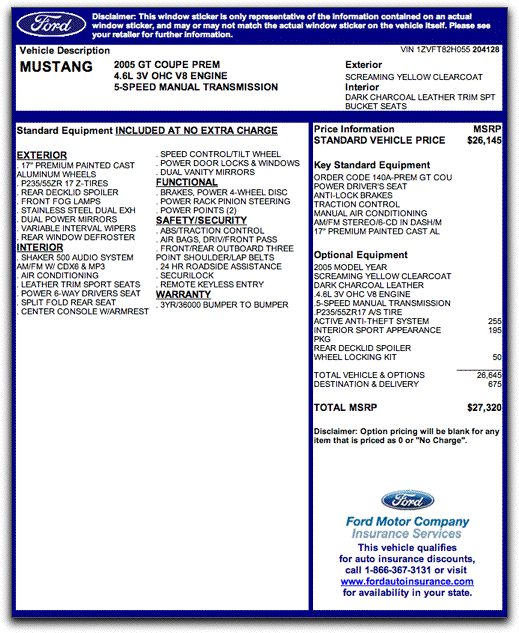 Ford

Disclaimer: This window sticker is only representative of the information contained on an actual window sticker, and may or may not match the actual window sticker on the vehicle itself. Please see your retailer for further information.

Vehicle Description
VIN 1ZVFT82H055 204128

MUSTANG
2005 GT COUPE PREM
4.6L 3V OHC V8 ENGINE
5-SPEED MANUAL TRANSMISSION

Exterior
SCREAMING YELLOW CLEARCOAT
Interior
DARK CHARCOAL LEATHER TRIM SPT BUCKET SEATS

Standard Equipment INCLUDED AT NO EXTRA CHARGE

EXTERIOR
. 17" PREMIUM PAINTED CAST ALUMINUM WHEELS
. P235/55ZR 17 Z-TIRES
. REAR DECKLID SPOILER
. FRONT FOG LAMPS
. STAINLESS STEEL DUAL EXH
. DUAL POWER MIRRORS
. VARIABLE INTERVAL WIPERS
. REAR WINDOW DEFROSTER
INTERIOR
. SHAKER 500 AUDIO SYSTEM AM/FM W/ CDX6 & MP3
. AIR CONDITIONING
. LEATHER TRIM SPORT SEATS
. POWER 6-WAY DRIVERS SEAT
. SPLIT FOLD REAR SEAT
. CENTER CONSOLE W/ARMREST

. SPEED CONTROL/TILT WHEEL
. POWER DOOR LOCKS & WINDOWS
. DUAL VANITY MIRRORS
FUNCTIONAL
. BRAKES, POWER 4-WHEEL DISC
. POWER RACK PINION STEERING
. POWER POINTS (2)
SAFETY/SECURITY
. ABS/TRACTION CONTROL
. AIR BAGS, DRIV/FRONT PASS
. FRONT/REAR OUTBOARD THREE POINT SHOULDER/LAP BELTS
. 24 HR ROADSIDE ASSISTANCE
. SECURILOCK
. REMOTE KEYLESS ENTRY
WARRANTY
. 3YR/36000 BUMPER TO BUMPER

Price Information MSRP
STANDARD VEHICLE PRICE $26,145

Key Standard Equipment
ORDER CODE 140A-PREM GT COU
POWER DRIVER'S SEAT
ANTI-LOCK BRAKES
TRACTION CONTROL
MANUAL AIR CONDITIONING
AM/FM STEREO/6-CD IN DASH/M
17" PREMIUM PAINTED CAST AL

Optional Equipment
2005 MODEL YEAR
SCREAMING YELLOW CLEARCOAT
DARK CHARCOAL LEATHER
.4.6L 3V OHC V8 ENGINE
.5-SPEED MANUAL TRANSMISSION
.P235/55ZR17 A/S TIRE
ACTIVE ANTI-THEFT SYSTEM 255
INTERIOR SPORT APPEARANCE PKG 195
REAR DECKLID SPOILER
WHEEL LOCKING KIT 50

TOTAL VEHICLE & OPTIONS 26,645
DESTINATION & DELIVERY 675

TOTAL MSRP $27,320

Disclaimer: Option pricing will be blank for any item that is priced as 0 or "No Charge".

Ford
Ford Motor Company
Insurance Services
This vehicle qualifies for auto insurance discounts, call 1-866-367-3131 or visit www.fordautoinsurance.com for availability in your state.